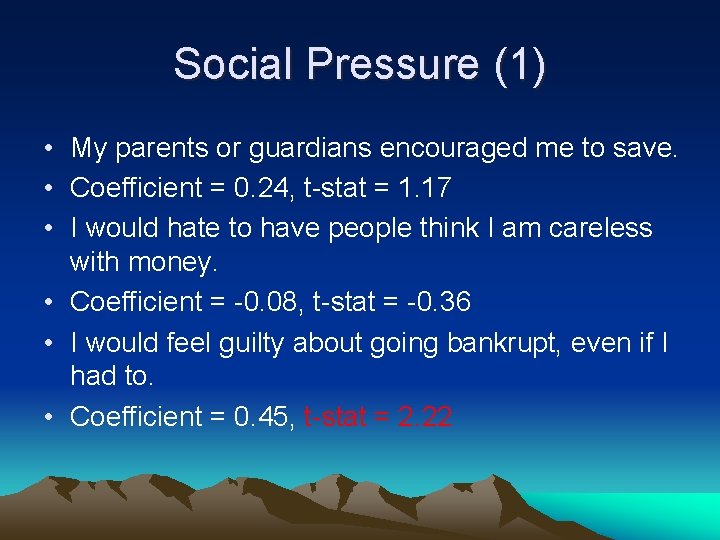 Social Pressure (1)

• My parents or guardians encouraged me to save.
• Coefficient = 0.24, t-stat = 1.17
• I would hate to have people think I am careless with money.
• Coefficient = -0.08, t-stat = -0.36
• I would feel guilty about going bankrupt, even if I had to.
• Coefficient = 0.45, t-stat = 2.22